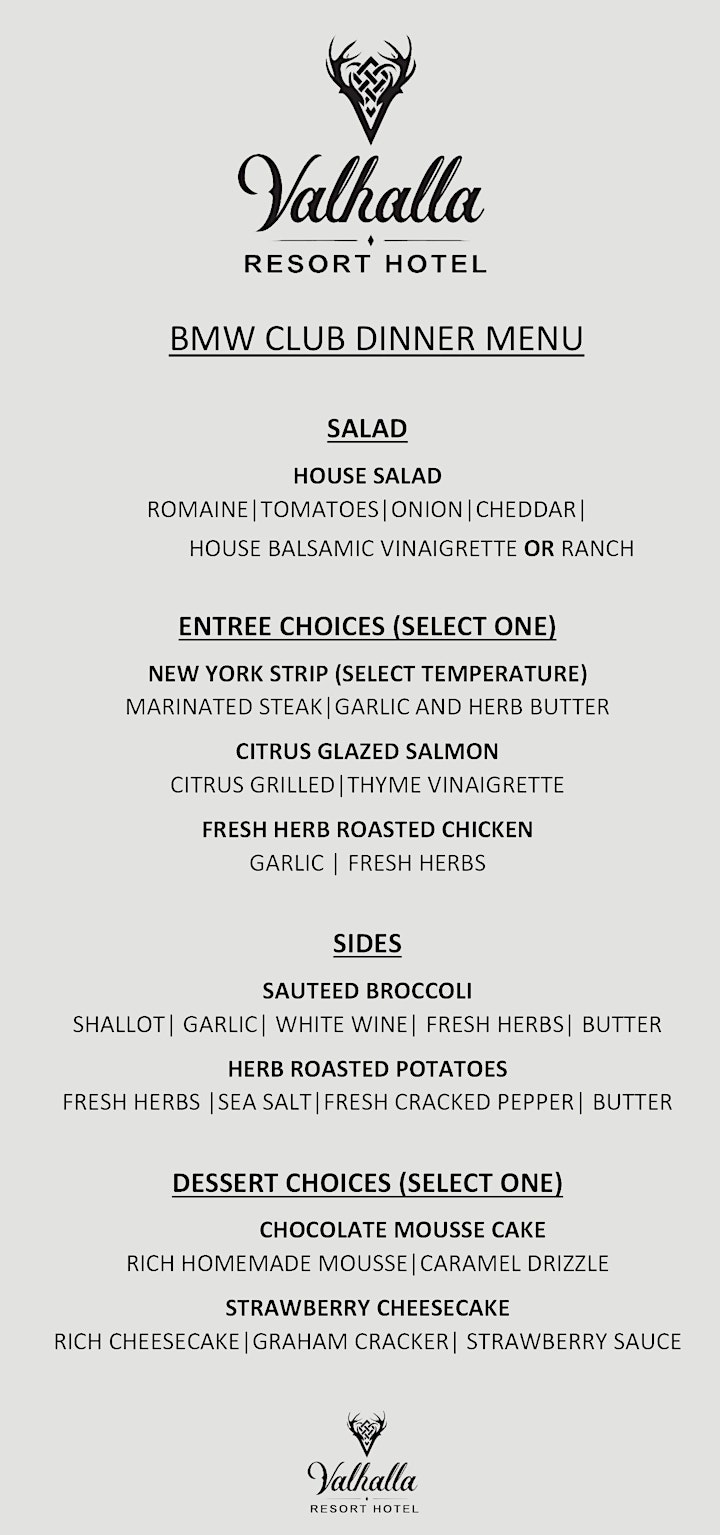 Valhalla
RESORT HOTEL

BMW CLUB DINNER MENU

SALAD

HOUSE SALAD
ROMAINE|TOMATOES|ONION|CHEDDAR|
HOUSE BALSAMIC VINAIGRETTE OR RANCH

ENTREE CHOICES (SELECT ONE)

NEW YORK STRIP (SELECT TEMPERATURE)
MARINATED STEAK|GARLIC AND HERB BUTTER

CITRUS GLAZED SALMON
CITRUS GRILLED|THYME VINAIGRETTE

FRESH HERB ROASTED CHICKEN
GARLIC | FRESH HERBS

SIDES

SAUTEED BROCCOLI
SHALLOT| GARLIC| WHITE WINE| FRESH HERBS| BUTTER

HERB ROASTED POTATOES
FRESH HERBS |SEA SALT|FRESH CRACKED PEPPER| BUTTER

DESSERT CHOICES (SELECT ONE)

CHOCOLATE MOUSSE CAKE
RICH HOMEMADE MOUSSE|CARAMEL DRIZZLE

STRAWBERRY CHEESECAKE
RICH CHEESECAKE|GRAHAM CRACKER| STRAWBERRY SAUCE

Valhalla
RESORT HOTEL